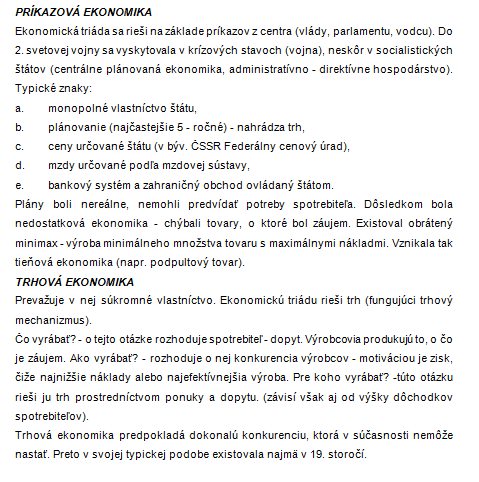 PRÍKAZOVÁ EKONOMIKA

Ekonomická triáda sa rieši na základe príkazov z centra (vlády, parlamentu, vodcu). Do 2. svetovej vojny sa vyskytovala v krízových stavoch (vojna), neskôr v socialistických štátov (centrálne plánovaná ekonomika, administratívno - direktívne hospodárstvo). Typické znaky:

a. monopolné vlastníctvo štátu,
b. plánovanie (najčastejšie 5 - ročné) - nahrádza trh,
c. ceny určované štátu (v býv. ČSSR Federálny cenový úrad),
d. mzdy určované podľa mzdovej sústavy,
e. bankový systém a zahraničný obchod ovládaný štátom.

Plány boli nereálne, nemohli predvídať potreby spotrebiteľa. Dôsledkom bola nedostatková ekonomika - chýbali tovary, o ktoré bol záujem. Existoval obrátený minimax - výroba minimálneho množstva tovaru s maximálnymi nákladmi. Vznikala tak tieňová ekonomika (napr. podpultový tovar).

TRHOVÁ EKONOMIKA

Prevažuje v nej súkromné vlastníctvo. Ekonomickú triádu rieši trh (fungujúci trhový mechanizmus).

Čo vyrábať? - o tejto otázke rozhoduje spotrebiteľ - dopyt. Výrobcovia produkujú to, o čo je záujem. Ako vyrábať? - rozhoduje o nej konkurencia výrobcov - motiváciou je zisk, čiže najnižšie náklady alebo najefektívnejšia výroba. Pre koho vyrábať? -túto otázku rieši ju trh prostredníctvom ponuky a dopytu. (závisí však aj od výšky dôchodkov spotrebiteľov).

Trhová ekonomika predpokladá dokonalú konkurenciu, ktorá v súčasnosti nemôže nastať. Preto v svojej typickej podobe existovala najmä v 19. storočí.